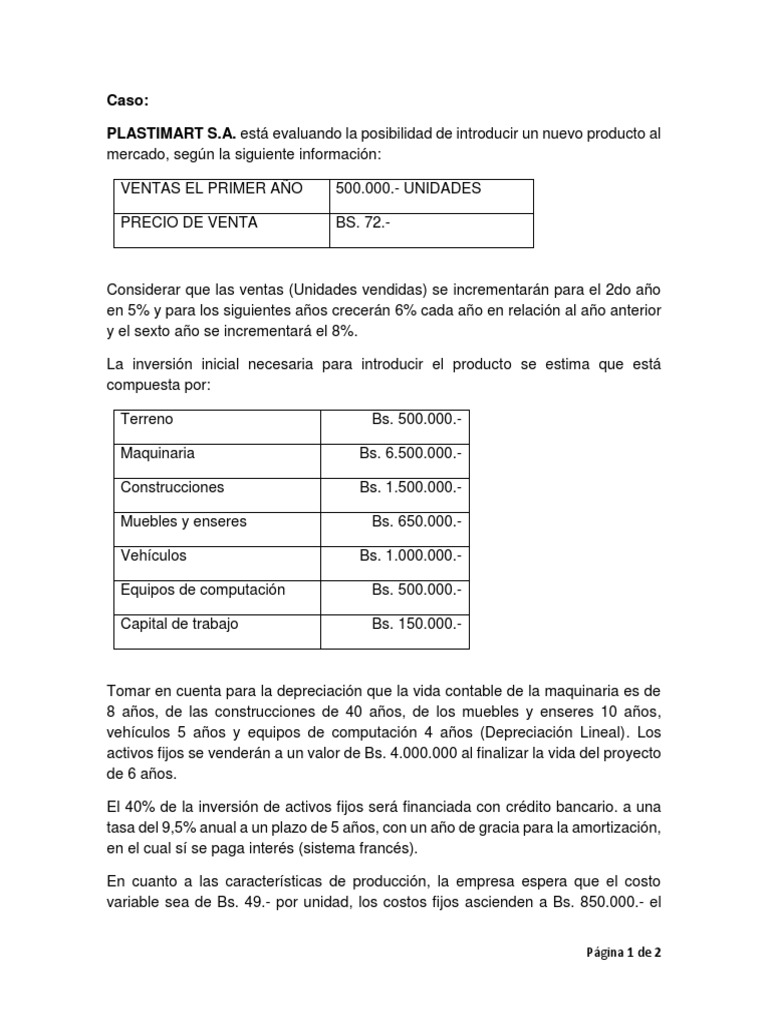 Caso:

PLASTIMART S.A. está evaluando la posibilidad de introducir un nuevo producto al mercado, según la siguiente información:

| VENTAS EL PRIMER AÑO | 500.000.- UNIDADES |
|---|---|
| PRECIO DE VENTA | BS. 72.- |

Considerar que las ventas (Unidades vendidas) se incrementarán para el 2do año en 5% y para los siguientes años crecerán 6% cada año en relación al año anterior y el sexto año se incrementará el 8%.

La inversión inicial necesaria para introducir el producto se estima que está compuesta por:

| Terreno | Bs. 500.000.- |
|---|---|
| Maquinaria | Bs. 6.500.000.- |
| Construcciones | Bs. 1.500.000.- |
| Muebles y enseres | Bs. 650.000.- |
| Vehículos | Bs. 1.000.000.- |
| Equipos de computación | Bs. 500.000.- |
| Capital de trabajo | Bs. 150.000.- |

Tomar en cuenta para la depreciación que la vida contable de la maquinaria es de 8 años, de las construcciones de 40 años, de los muebles y enseres 10 años, vehículos 5 años y equipos de computación 4 años (Depreciación Lineal). Los activos fijos se venderán a un valor de Bs. 4.000.000 al finalizar la vida del proyecto de 6 años.

El 40% de la inversión de activos fijos será financiada con crédito bancario. a una tasa del 9,5% anual a un plazo de 5 años, con un año de gracia para la amortización, en el cual sí se paga interés (sistema francés).

En cuanto a las características de producción, la empresa espera que el costo variable sea de Bs. 49.- por unidad, los costos fijos ascienden a Bs. 850.000.- el

Página 1 de 2